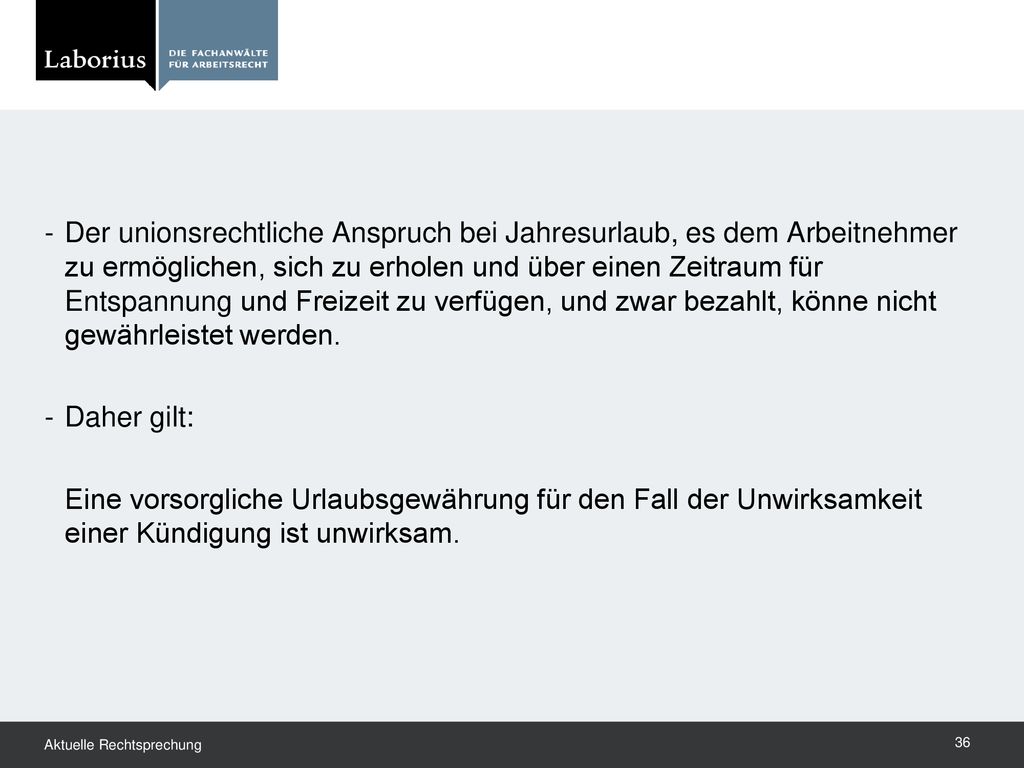 Laborius
DIE FACHANWÄLTE FÜR ARBEITSRECHT

- Der unionsrechtliche Anspruch bei Jahresurlaub, es dem Arbeitnehmer zu ermöglichen, sich zu erholen und über einen Zeitraum für Entspannung und Freizeit zu verfügen, und zwar bezahlt, könne nicht gewährleistet werden.

- Daher gilt:

Eine vorsorgliche Urlaubsgewährung für den Fall der Unwirksamkeit einer Kündigung ist unwirksam.

Aktuelle Rechtsprechung

36